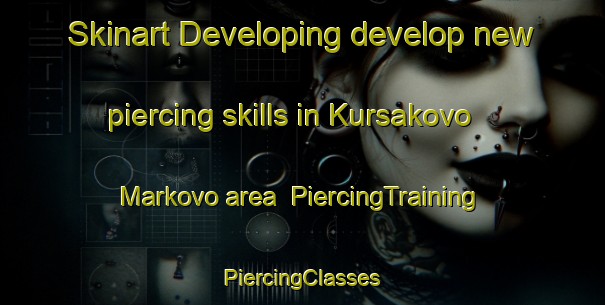 Skinart Developing develop new piercing skills in Kursakovo Markovo area  PiercingTraining

PiercingClasses